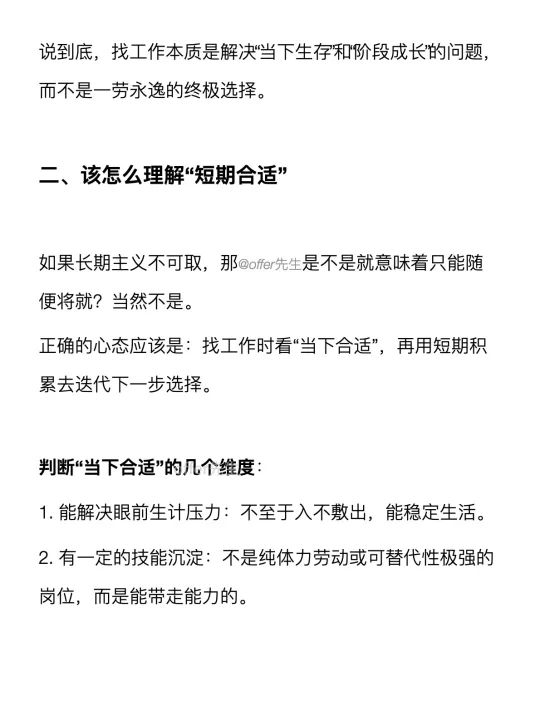 说到底，找工作本质是解决“当下生存”和“阶段成长”的问题，而不是一劳永逸的终极选择。

二、该怎么理解“短期合适”

如果长期主义不可取，那@offer先生是不是就意味着只能随便将就？当然不是。

正确的心态应该是：找工作时看“当下合适”，再用短期积累去迭代下一步选择。

判断“当下合适”的几个维度：

1. 能解决眼前生计压力：不至于入不敷出，能稳定生活。

2. 有一定的技能沉淀：不是纯体力劳动或可替代性极强的岗位，而是能带走能力的。